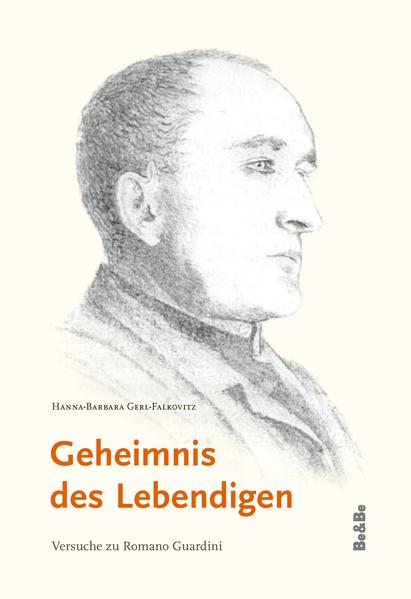 Hanna-Barbara Gerl-Falkovitz

Geheimnis des Lebendigen

Versuche zu Romano Guardini

Be&Be